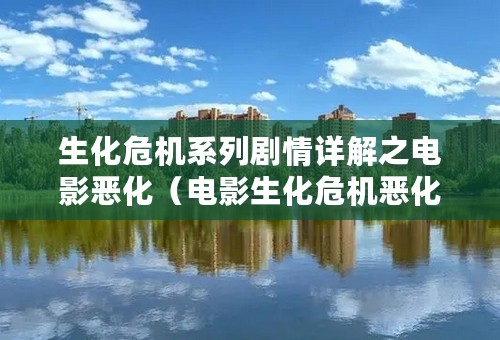 生化危机系列剧情详解之电影恶化（电影生化危机恶化